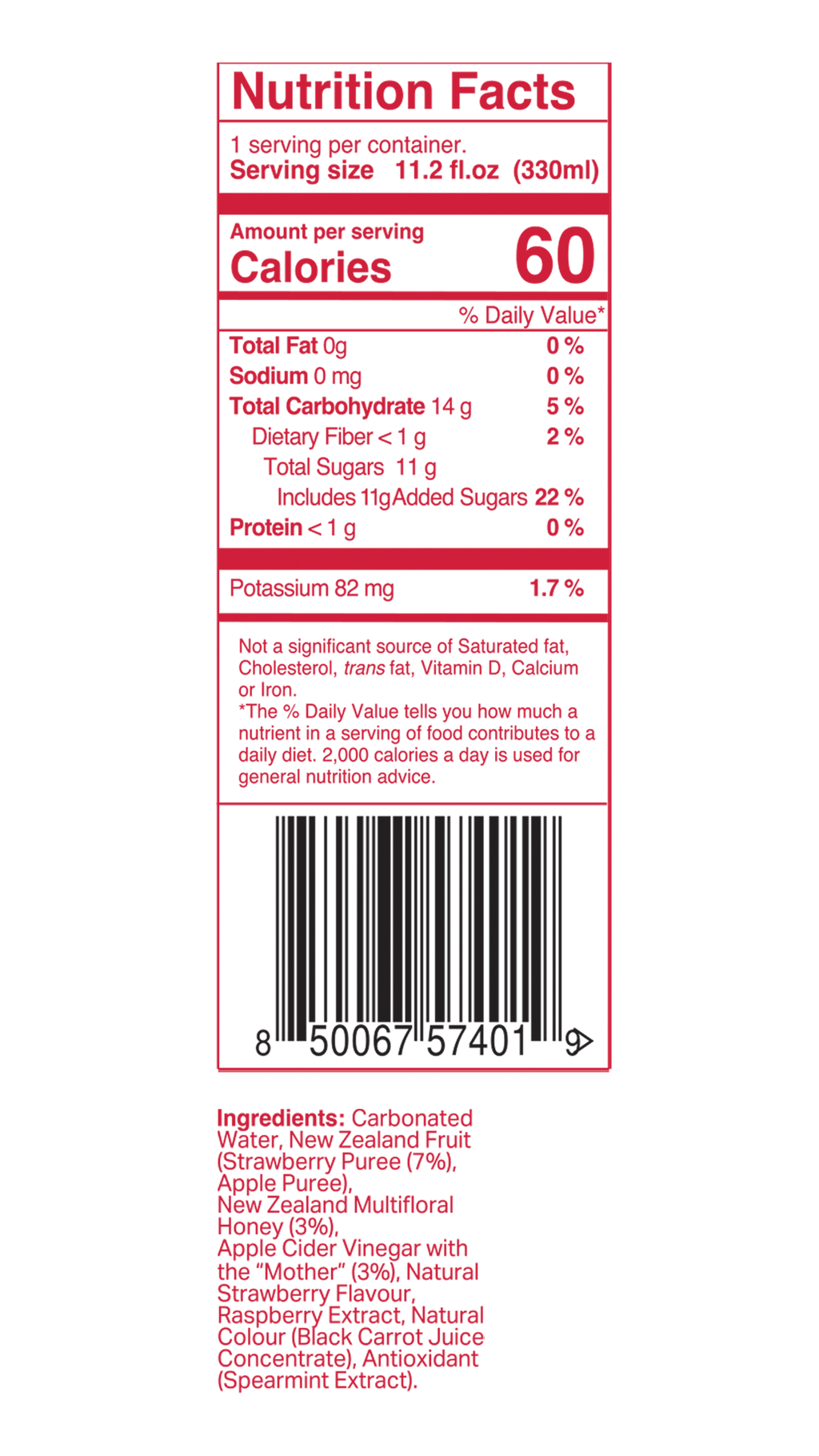 Nutrition Facts

1 serving per container.
Serving size 11.2 fl.oz (330ml)

Amount per serving
Calories 60

% Daily Value*

Total Fat 0g 0 %
Sodium 0 mg 0 %
Total Carbohydrate 14 g 5 %
Dietary Fiber < 1 g 2 %
Total Sugars 11 g
Includes 11g Added Sugars 22 %
Protein < 1 g 0 %

Potassium 82 mg 1.7 %

Not a significant source of Saturated fat, Cholesterol, trans fat, Vitamin D, Calcium or Iron.
*The % Daily Value tells you how much a nutrient in a serving of food contributes to a daily diet. 2,000 calories a day is used for general nutrition advice.

8 50067 57401 9

Ingredients: Carbonated Water, New Zealand Fruit (Strawberry Puree (7%), Apple Puree), New Zealand Multifloral Honey (3%), Apple Cider Vinegar with the "Mother" (3%), Natural Strawberry Flavour, Raspberry Extract, Natural Colour (Black Carrot Juice Concentrate), Antioxidant (Spearmint Extract).